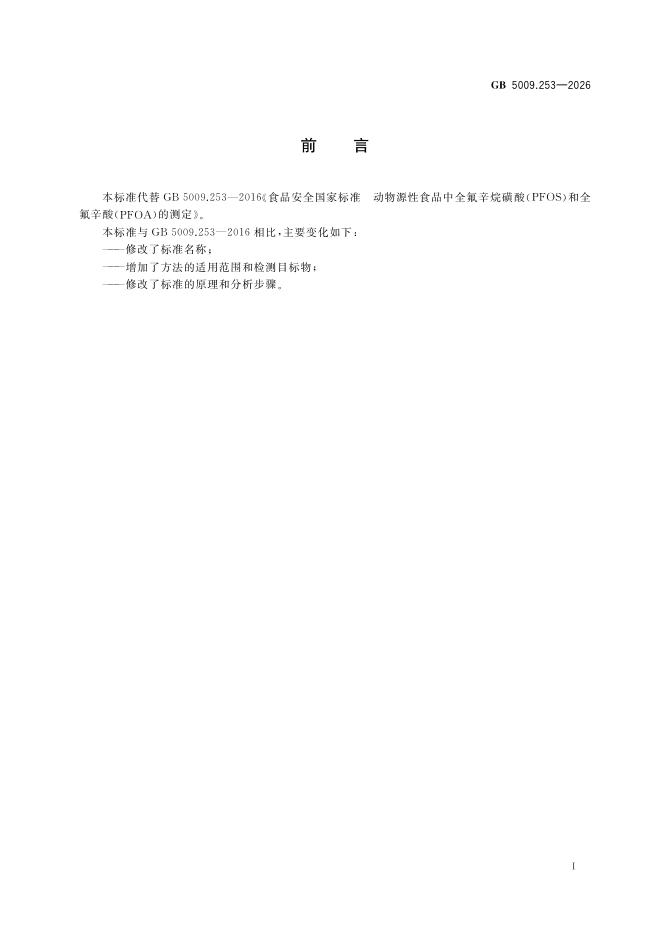 GB 5009.253—2026

前 言

本标准代替GB 5009.253—2016《食品安全国家标准 动物源性食品中全氟辛烷磺酸(PFOS)和全氟辛酸(PFOA)的测定》。

本标准与GB 5009.253—2016相比,主要变化如下:

——修改了标准名称;

——增加了方法的适用范围和检测目标物;

——修改了标准的原理和分析步骤。

I